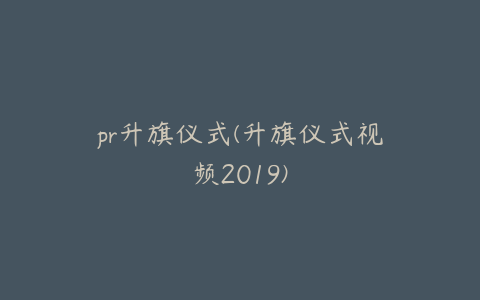 pr升旗仪式(升旗仪式视频2019)